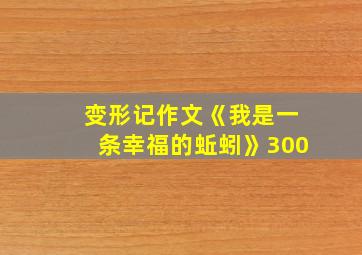 变形记作文《我是一条幸福的蚯蚓》300